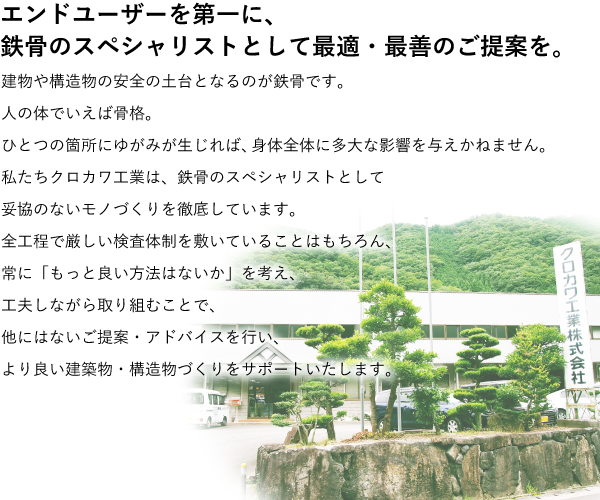 エンドユーザーを第一に、
鉄骨のスペシャリストとして最適・最善のご提案を。

建物や構造物の安全の土台となるのが鉄骨です。

人の体でいえば骨格。

ひとつの箇所にゆがみが生じれば、身体全体に多大な影響を与えかねません。

私たちクロカワ工業は、鉄骨のスペシャリストとして

妥協のないモノづくりを徹底しています。

全工程で厳しい検査体制を敷いていることはもちろん、

常に「もっと良い方法はないか」を考え、

工夫しながら取り組むことで、

他にはないご提案・アドバイスを行い、

より良い建築物・構造物づくりをサポートいたします。

クロカワ工業株式会社